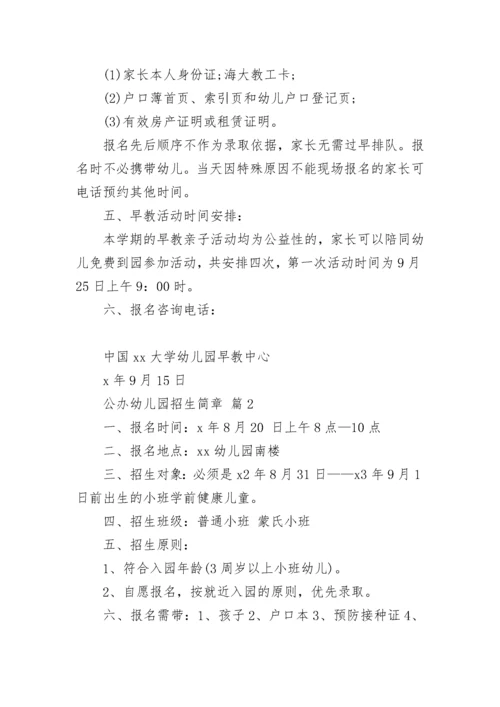 (1)家长本人身份证;海大教工卡;

(2)户口薄首页、索引页和幼儿户口登记页;

(3)有效房产证明或租赁证明。

报名先后顺序不作为录取依据，家长无需过早排队。报名时不必携带幼儿。当天因特殊原因不能现场报名的家长可电话预约其他时间。

五、早教活动时间安排:

本学期的早教亲子活动均为公益性的，家长可以陪同幼儿免费到园参加活动，共安排四次，第一次活动时间为9月25日上午9：00时。

六、报名咨询电话:

中国xx大学幼儿园早教中心

x年9月15日

公办幼儿园招生简章 篇2

一、报名时间：x年8月20 日上午8点—10点

二、报名地点：xx幼儿园南楼

三、招生对象：必须是x2年8月31日——x3年9月1日前出生的小班学前健康儿童。

四、招生班级：普通小班 蒙氏小班

五、招生原则:

1、符合入园年龄(3周岁以上小班幼儿)。

2、自愿报名，按就近入园的原则，优先录取。

六、报名需带：1、孩子2、户口本3、预防接种证4、